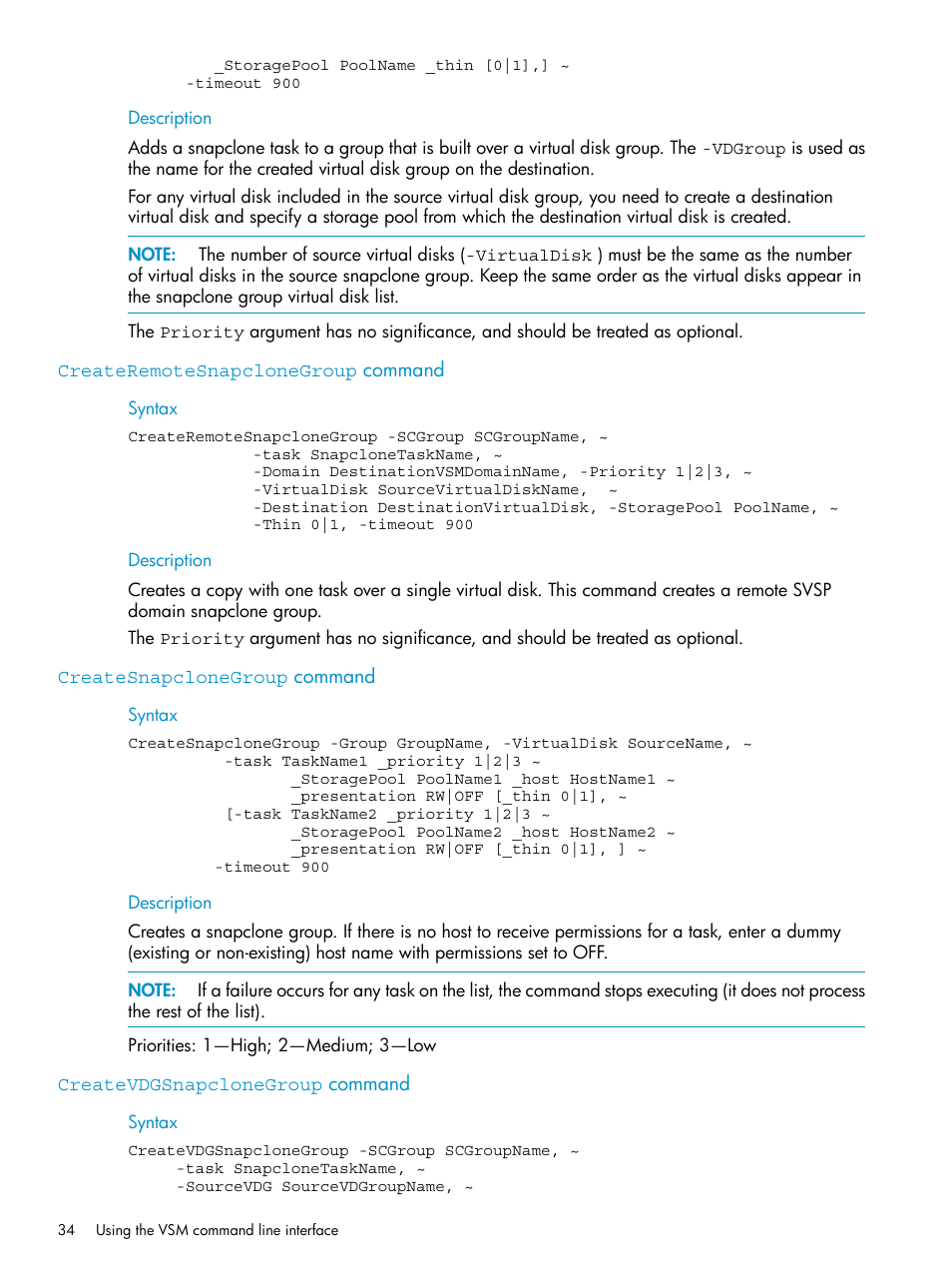 _StoragePool PoolName _thin [0|1],] ~
-timeout 900

Description

Adds a snapclone task to a group that is built over a virtual disk group. The -VDGroup is used as the name for the created virtual disk group on the destination.

For any virtual disk included in the source virtual disk group, you need to create a destination virtual disk and specify a storage pool from which the destination virtual disk is created.

NOTE: The number of source virtual disks (-VirtualDisk ) must be the same as the number of virtual disks in the source snapclone group. Keep the same order as the virtual disks appear in the snapclone group virtual disk list.

The Priority argument has no significance, and should be treated as optional.

CreateRemoteSnapcloneGroup command

Syntax

CreateRemoteSnapcloneGroup -SCGroup SCGroupName, ~
-task SnapcloneTaskName, ~
-Domain DestinationVSMDomainName, -Priority 1|2|3, ~
-VirtualDisk SourceVirtualDiskName, ~
-Destination DestinationVirtualDisk, -StoragePool PoolName, ~
-Thin 0|1, -timeout 900

Description

Creates a copy with one task over a single virtual disk. This command creates a remote SVSP domain snapclone group.

The Priority argument has no significance, and should be treated as optional.

CreateSnapcloneGroup command

Syntax

CreateSnapcloneGroup -Group GroupName, -VirtualDisk SourceName, ~
-task TaskName1 _priority 1|2|3 ~
_StoragePool PoolName1 _host HostName1 ~
_presentation RW|OFF [_thin 0|1], ~
[-task TaskName2 _priority 1|2|3 ~
_StoragePool PoolName2 _host HostName2 ~
_presentation RW|OFF [_thin 0|1], ] ~
-timeout 900

Description

Creates a snapclone group. If there is no host to receive permissions for a task, enter a dummy (existing or non-existing) host name with permissions set to OFF.

NOTE: If a failure occurs for any task on the list, the command stops executing (it does not process the rest of the list).

Priorities: 1—High; 2—Medium; 3—Low

CreateVDGSnapcloneGroup command

Syntax

CreateVDGSnapcloneGroup -SCGroup SCGroupName, ~
-task SnapcloneTaskName, ~
-SourceVDG SourceVDGroupName, ~

34 Using the VSM command line interface